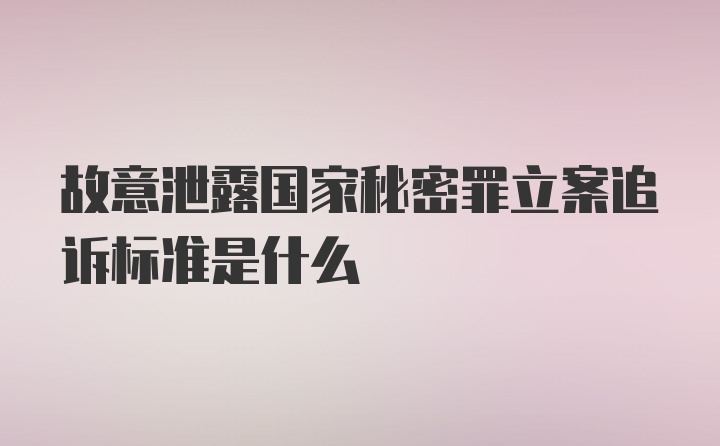 故意泄露国家秘密罪立案追诉标准是什么